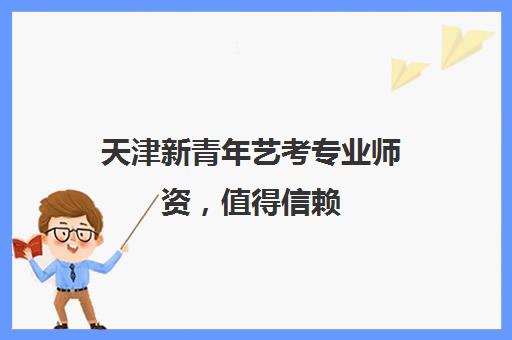 天津新青年艺考专业师资，值得信赖